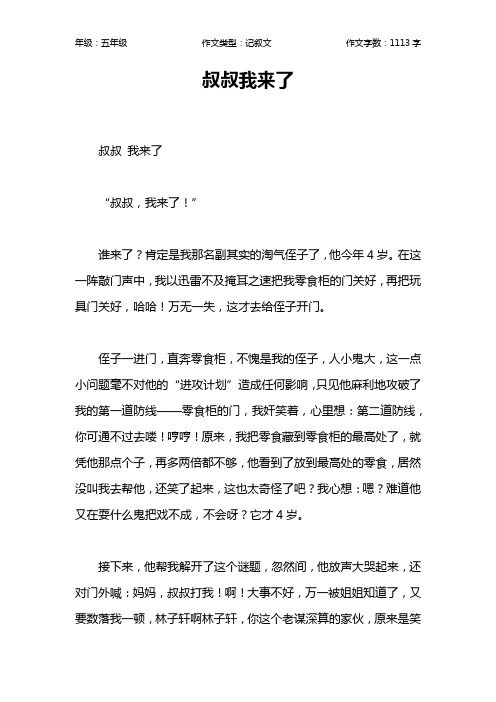 年级：五年级　　作文类型：记叙文　　作文字数：1113 字

叔叔我来了

叔叔 我来了

“叔叔，我来了！”

谁来了？肯定是我那名副其实的淘气侄子了，他今年 4 岁。在这一阵敲门声中，我以迅雷不及掩耳之速把我零食柜的门关好，再把玩具门关好，哈哈！万无一失，这才去给侄子开门。

侄子一进门，直奔零食柜，不愧是我的侄子，人小鬼大，这一点小问题毫不对他的“进攻计划”造成任何影响，只见他麻利地攻破了我的第一道防线——零食柜的门，我奸笑着，心里想：第二道防线，你可通不过去喽！哼哼！原来，我把零食藏到零食柜的最高处了，就凭他那点个子，再多两倍都不够，他看到了放到最高处的零食，居然没叫我去帮他，还笑了起来，这也太奇怪了吧？我心想：嗯？难道他又在耍什么鬼把戏不成，不会呀？它才 4 岁。

接下来，他帮我解开了这个谜题，忽然间，他放声大哭起来，还对门外喊：妈妈，叔叔打我！啊！大事不好，万一被姐姐知道了，又要数落我一顿，林子轩啊林子轩，你这个老谋深算的家伙，原来是笑